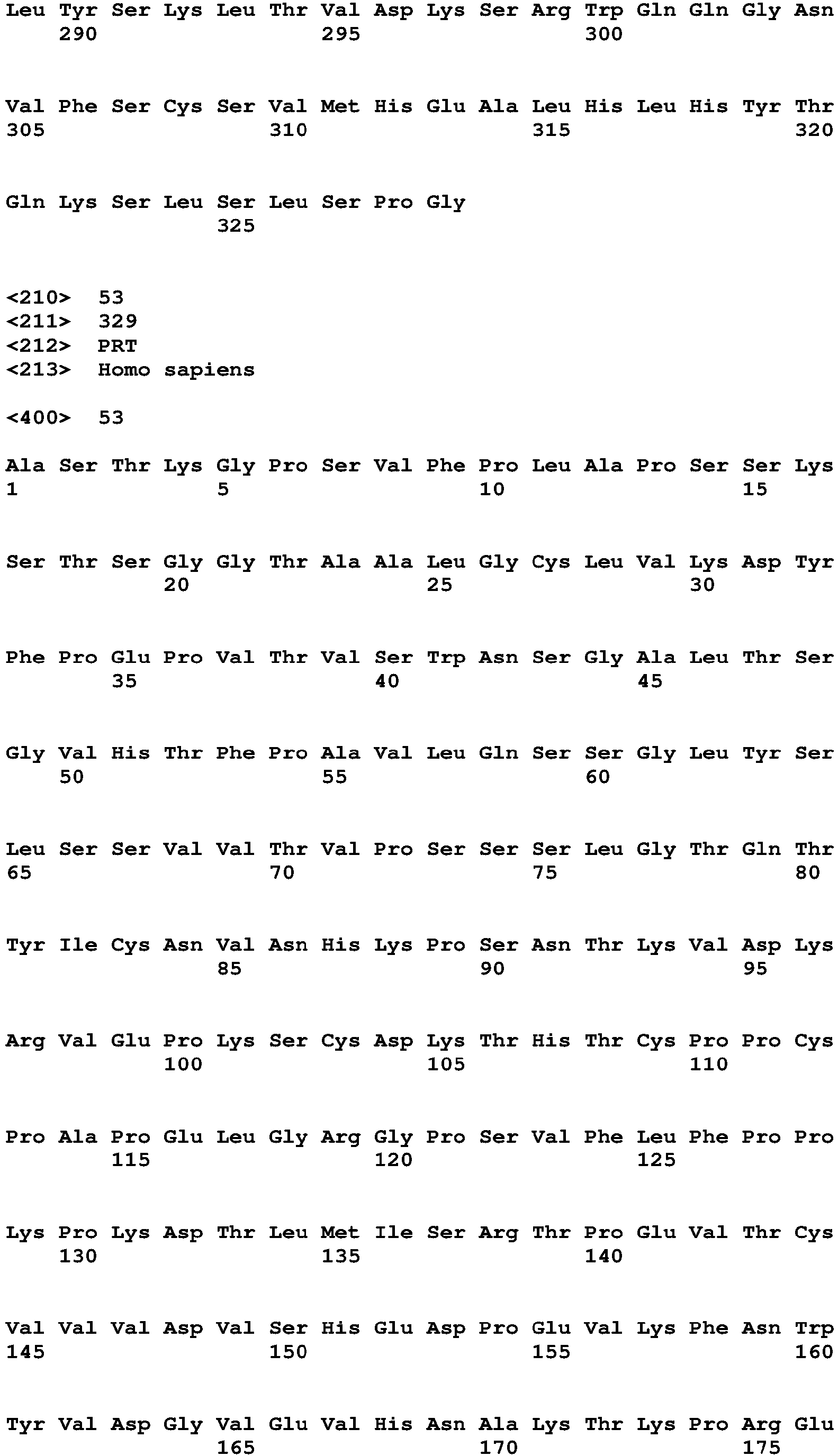 Leu Tyr Ser Lys Leu Thr Val Asp Lys Ser Arg Trp Gln Gln Gly Asn
290 295 300

Val Phe Ser Cys Ser Val Met His Glu Ala Leu His Leu His Tyr Thr
305 310 315 320

Gln Lys Ser Leu Ser Leu Ser Pro Gly
325

<210> 53
<211> 329
<212> PRT
<213> Homo sapiens

<400> 53

Ala Ser Thr Lys Gly Pro Ser Val Phe Pro Leu Ala Pro Ser Ser Lys
1 5 10 15

Ser Thr Ser Gly Gly Thr Ala Ala Leu Gly Cys Leu Val Lys Asp Tyr
20 25 30

Phe Pro Glu Pro Val Thr Val Ser Trp Asn Ser Gly Ala Leu Thr Ser
35 40 45

Gly Val His Thr Phe Pro Ala Val Leu Gln Ser Ser Gly Leu Tyr Ser
50 55 60

Leu Ser Ser Val Val Thr Val Pro Ser Ser Ser Leu Gly Thr Gln Thr
65 70 75 80

Tyr Ile Cys Asn Val Asn His Lys Pro Ser Asn Thr Lys Val Asp Lys
85 90 95

Arg Val Glu Pro Lys Ser Cys Asp Lys Thr His Thr Cys Pro Pro Cys
100 105 110

Pro Ala Pro Glu Leu Gly Arg Gly Pro Ser Val Phe Leu Phe Pro Pro
115 120 125

Lys Pro Lys Asp Thr Leu Met Ile Ser Arg Thr Pro Glu Val Thr Cys
130 135 140

Val Val Val Asp Val Ser His Glu Asp Pro Glu Val Lys Phe Asn Trp
145 150 155 160

Tyr Val Asp Gly Val Glu Val His Asn Ala Lys Thr Lys Pro Arg Glu
165 170 175